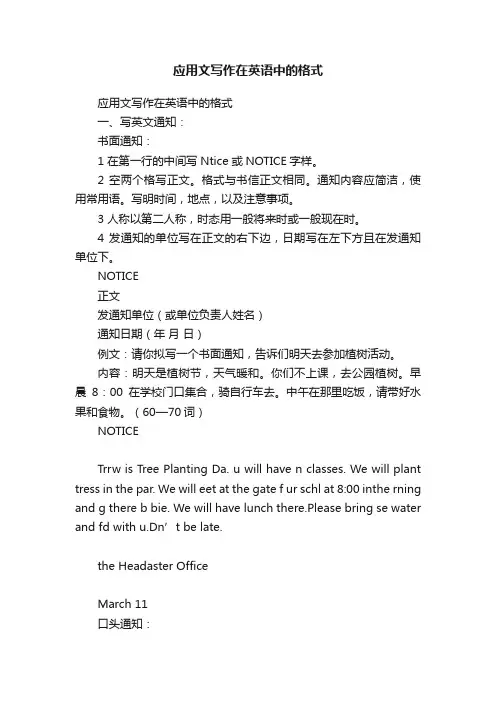 应用文写作在英语中的格式

应用文写作在英语中的格式

一、写英文通知：

书面通知：

1 在第一行的中间写 Ntice 或 NOTICE 字样。

2 空两个格写正文。格式与书信正文相同。通知内容应简洁，使用常用语。写明时间，地点，以及注意事项。

3 人称以第二人称，时态用一般将来时或一般现在时。

4 发通知的单位写在正文的右下边，日期写在左下方且在发通知单位下。

NOTICE

正文

发通知单位（或单位负责人姓名）

通知日期（年 月 日）

例文：请你拟写一个书面通知，告诉们明天去参加植树活动。

内容：明天是植树节，天气暖和。你们不上课，去公园植树。早晨 8：00 在学校门口集合，骑自行车去。中午在那里吃饭，请带好水果和食物。（60—70 词）

NOTICE

Trrw is Tree Planting Da. u will have n classes. We will plant tress in the par. We will eet at the gate f ur schl at 8:00 inthe rning and g there b bie. We will have lunch there.Please bring se water and fd with u.Dn’ t be late.

the Headaster Office

March 11

口头通知：